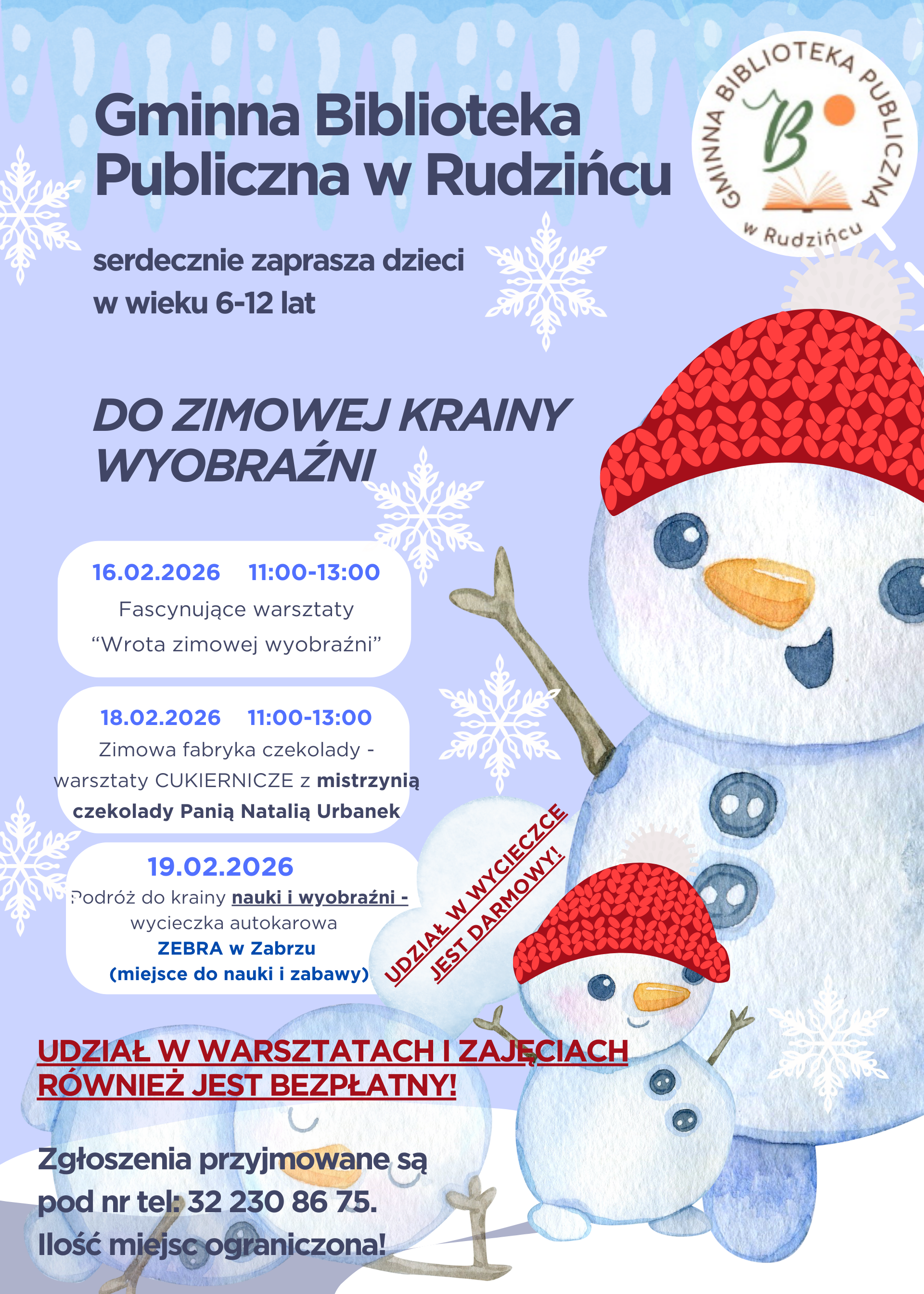 Gminna Biblioteka Publiczna w Rudzińcu

GMINNA BIBLIOTEKA PUBLICZNA
B
w Rudzińcu

serdecznie zaprasza dzieci w wieku 6-12 lat

DO ZIMOWEJ KRAINY WYOBRAŹNI

16.02.2026 11:00-13:00
Fascynujące warsztaty
"Wrota zimowej wyobraźni"

18.02.2026 11:00-13:00
Zimowa fabryka czekolady - warsztaty CUKIERNICZE z mistrzynią czekolady Panią Natalią Urbanek

19.02.2026
Podróż do krainy nauki i wyobraźni - wycieczka autokarowa
ZEBRA w Zabrzu
(miejsce do nauki i zabawy)

UDZIAŁ W WYCIECZCE JEST DARMOWY!

UDZIAŁ W WARSZTATACH I ZAJĘCIACH RÓWNIEŻ JEST BEZPŁATNY!

Zgłoszenia przyjmowane są pod nr tel: 32 230 86 75.
Ilość miejsc ograniczona!